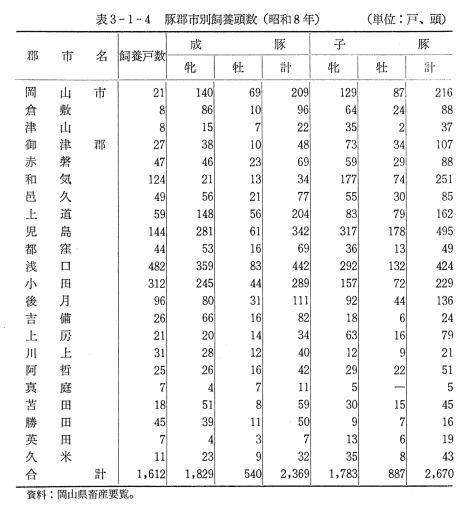 表3-1-4　豚郡市別飼養頭数（昭和8年）　（単位：戸、頭）

| 郡市名 | 飼養戸数 | 成豚 牝 | 成豚 牡 | 成豚 計 | 子豚 牝 | 子豚 牡 | 子豚 計 |
|---|---|---|---|---|---|---|---|
| 岡山市 | 21 | 140 | 69 | 209 | 129 | 87 | 216 |
| 倉敷 | 8 | 86 | 10 | 96 | 64 | 24 | 88 |
| 津山 | 8 | 15 | 7 | 22 | 35 | 2 | 37 |
| 御津郡 | 27 | 38 | 10 | 48 | 73 | 34 | 107 |
| 赤磐 | 47 | 46 | 23 | 69 | 59 | 29 | 88 |
| 和気 | 124 | 21 | 13 | 34 | 177 | 74 | 251 |
| 邑久 | 49 | 56 | 21 | 77 | 55 | 30 | 85 |
| 上道 | 59 | 148 | 56 | 204 | 83 | 79 | 162 |
| 児島 | 144 | 281 | 61 | 342 | 317 | 178 | 495 |
| 都窪 | 44 | 53 | 16 | 69 | 36 | 13 | 49 |
| 浅口 | 482 | 359 | 83 | 442 | 292 | 132 | 424 |
| 小田 | 312 | 245 | 44 | 289 | 157 | 72 | 229 |
| 後月 | 96 | 80 | 31 | 111 | 92 | 44 | 136 |
| 吉備 | 26 | 66 | 16 | 82 | 18 | 6 | 24 |
| 上房 | 21 | 20 | 14 | 34 | 63 | 16 | 79 |
| 川上 | 31 | 28 | 12 | 40 | 12 | 9 | 21 |
| 阿哲 | 25 | 26 | 16 | 42 | 29 | 22 | 51 |
| 真庭 | 7 | 4 | 7 | 11 | 5 | — | 5 |
| 苫田 | 18 | 51 | 8 | 59 | 30 | 15 | 45 |
| 勝田 | 45 | 39 | 11 | 50 | 9 | 7 | 16 |
| 英田 | 7 | 4 | 3 | 7 | 13 | 6 | 19 |
| 久米 | 11 | 23 | 9 | 32 | 35 | 8 | 43 |
| 合計 | 1,612 | 1,829 | 540 | 2,369 | 1,783 | 887 | 2,670 |

資料：岡山県畜産要覧。